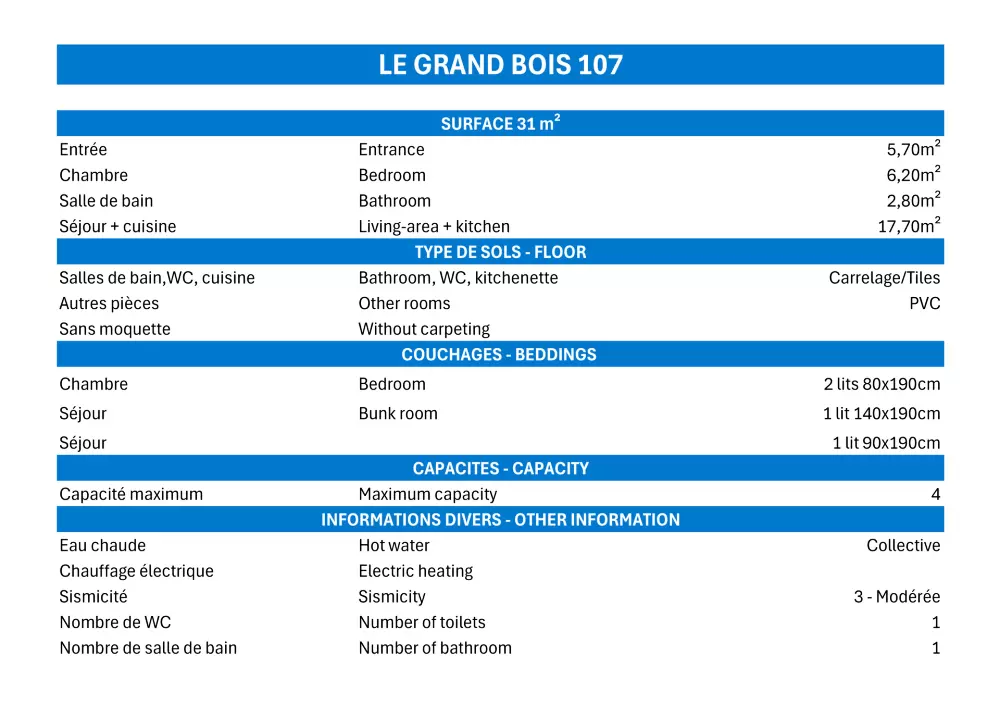 LE GRAND BOIS 107

| SURFACE 31 m² | | |
|---|---|---|
| Entrée | Entrance | 5,70m² |
| Chambre | Bedroom | 6,20m² |
| Salle de bain | Bathroom | 2,80m² |
| Séjour + cuisine | Living-area + kitchen | 17,70m² |
| TYPE DE SOLS - FLOOR | | |
| Salles de bain,WC, cuisine | Bathroom, WC, kitchenette | Carrelage/Tiles |
| Autres pièces | Other rooms | PVC |
| Sans moquette | Without carpeting | |
| COUCHAGES - BEDDINGS | | |
| Chambre | Bedroom | 2 lits 80x190cm |
| Séjour | Bunk room | 1 lit 140x190cm |
| Séjour | | 1 lit 90x190cm |
| CAPACITES - CAPACITY | | |
| Capacité maximum | Maximum capacity | 4 |
| INFORMATIONS DIVERS - OTHER INFORMATION | | |
| Eau chaude | Hot water | Collective |
| Chauffage électrique | Electric heating | |
| Sismicité | Sismicity | 3 - Modérée |
| Nombre de WC | Number of toilets | 1 |
| Nombre de salle de bain | Number of bathroom | 1 |